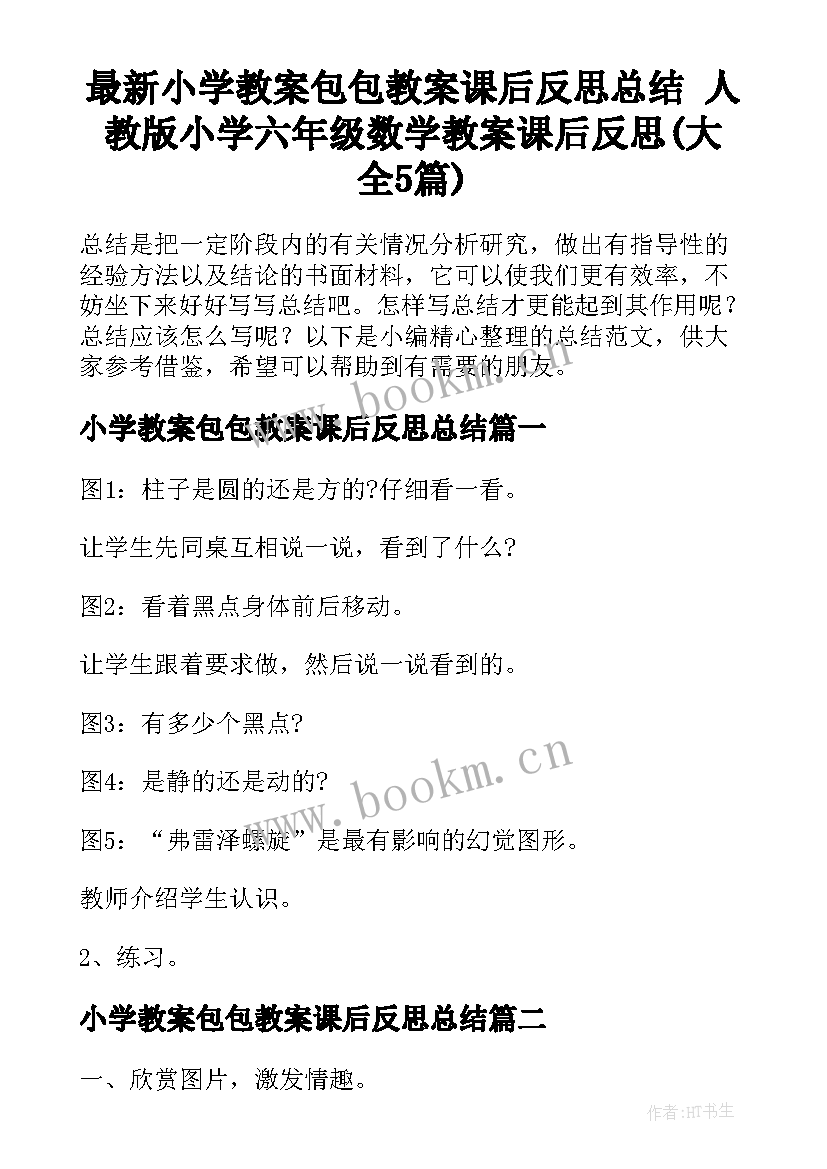 最新小学教案包包教案课后反思总结 人教版小学六年级数学教案课后反思(大全5篇)

总结是把一定阶段内的有关情况分析研究，做出有指导性的经验方法以及结论的书面材料，它可以使我们更有效率，不妨坐下来好好写写总结吧。怎样写总结才更能起到其作用呢？总结应该怎么写呢？以下是小编精心整理的总结范文，供大家参考借鉴，希望可以帮助到有需要的朋友。

www.bookm.cn

小学教案包包教案课后反思总结篇一

图1：柱子是圆的还是方的?仔细看一看。

让学生先同桌互相说一说，看到了什么?

图2：看着黑点身体前后移动。

让学生跟着要求做，然后说一说看到的。

图3：有多少个黑点?

图4：是静的还是动的?

www.bookm.cn

图5：“弗雷泽螺旋”是最有影响的幻觉图形。

教师介绍学生认识。

2、练习。

小学教案包包教案课后反思总结篇二

一、欣赏图片，激发情趣。

作者:HT书生